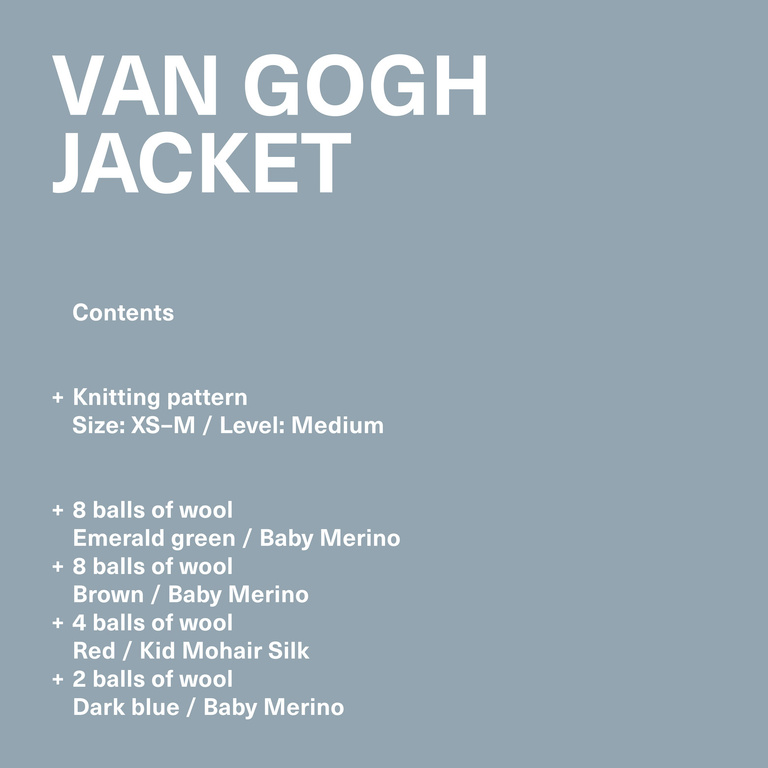 VAN GOGH
JACKET

Contents

+ Knitting pattern
Size: XS–M / Level: Medium

+ 8 balls of wool
Emerald green / Baby Merino
+ 8 balls of wool
Brown / Baby Merino
+ 4 balls of wool
Red / Kid Mohair Silk
+ 2 balls of wool
Dark blue / Baby Merino